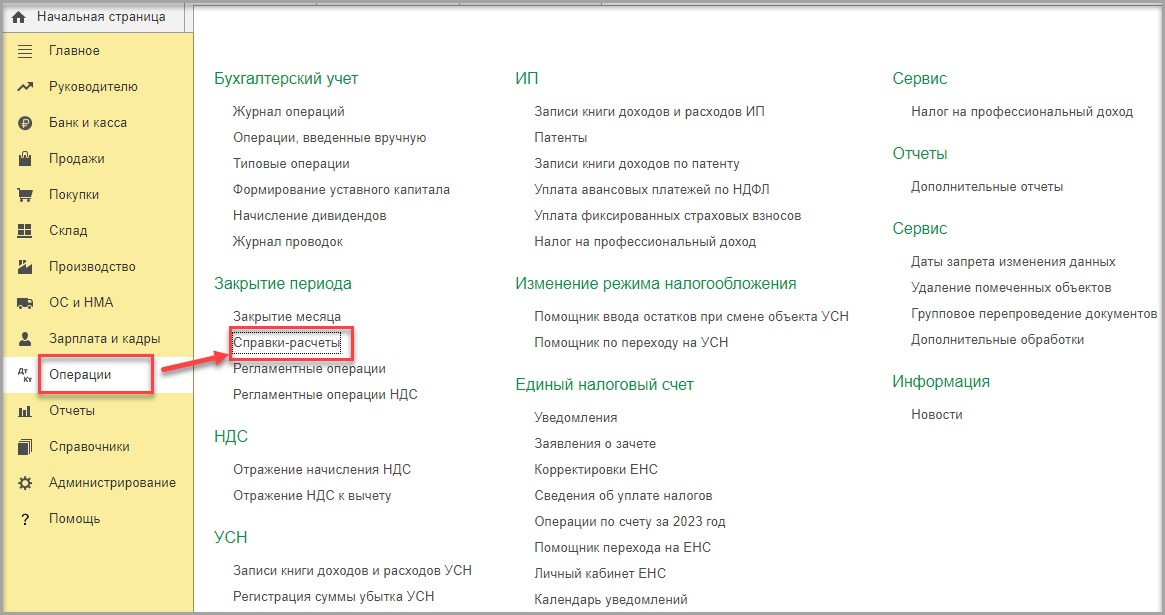 Начальная страница

Главное
Руководителю
Банк и касса
Продажи
Покупки
Склад
Производство
ОС и НМА
Зарплата и кадры
Дт Кт
Операции
Отчеты
Справочники
Администрирование
?
Помощь

Бухгалтерский учет
Журнал операций
Операции, введенные вручную
Типовые операции
Формирование уставного капитала
Начисление дивидендов
Журнал проводок

Закрытие периода
Закрытие месяца
Справки-расчеты
Регламентные операции
Регламентные операции НДС

НДС
Отражение начисления НДС
Отражение НДС к вычету

УСН
Записи книги доходов и расходов УСН
Регистрация суммы убытка УСН

ИП
Записи книги доходов и расходов ИП
Патенты
Записи книги доходов по патенту
Уплата авансовых платежей по НДФЛ
Уплата фиксированных страховых взносов
Налог на профессиональный доход

Изменение режима налогообложения
Помощник ввода остатков при смене объекта УСН
Помощник по переходу на УСН

Единый налоговый счет
Уведомления
Заявления о зачете
Корректировки ЕНС
Сведения об уплате налогов
Операции по счету за 2023 год
Помощник перехода на ЕНС
Личный кабинет ЕНС
Календарь уведомлений

Сервис
Налог на профессиональный доход

Отчеты
Дополнительные отчеты

Сервис
Даты запрета изменения данных
Удаление помеченных объектов
Групповое перепроведение документов
Дополнительные обработки

Информация
Новости